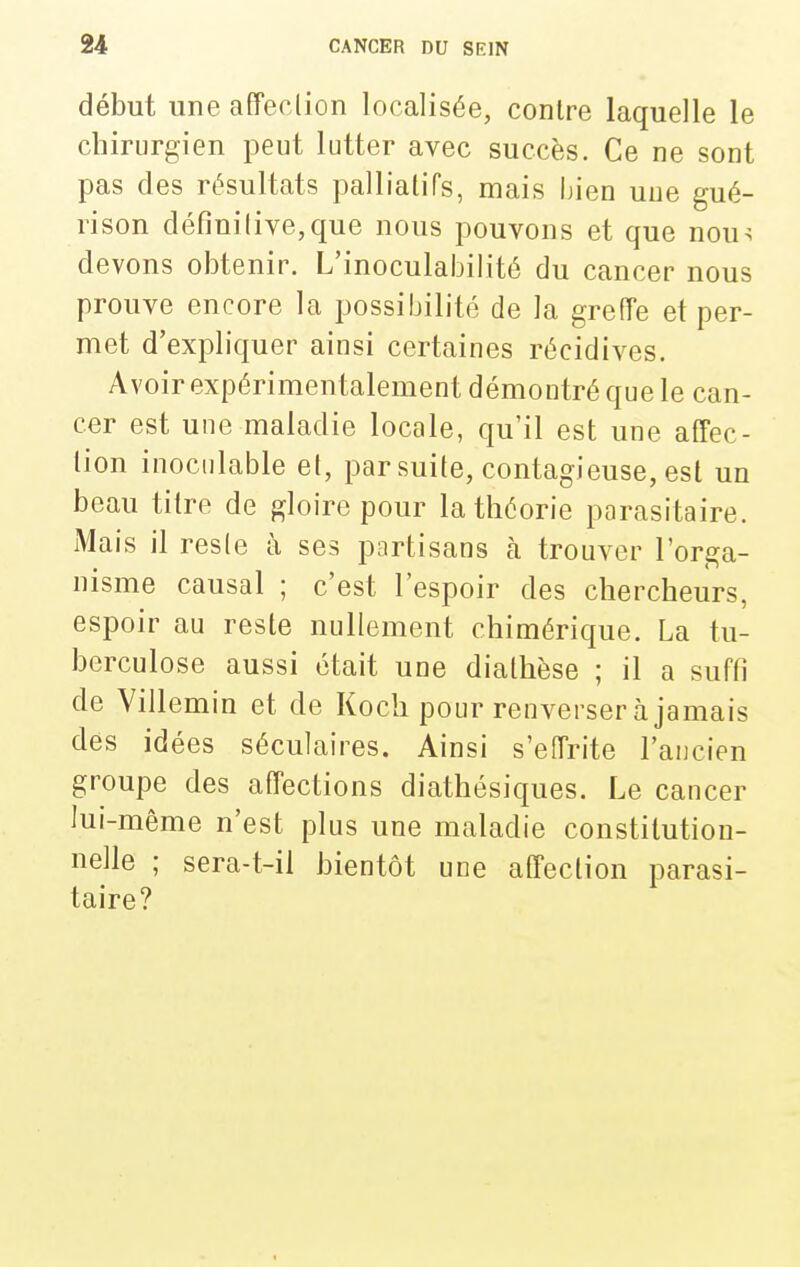 24 CANCER DU SEIN

début une affection localisée, contre laquelle le chirurgien peut lutter avec succès. Ce ne sont pas des résultats palliatifs, mais bien une guérison définitive, que nous pouvons et que nous devons obtenir. L'inoculabilité du cancer nous prouve encore la possibilité de la greffe et permet d'expliquer ainsi certaines récidives.

Avoir expérimentalement démontré que le cancer est une maladie locale, qu'il est une affection inoculable et, par suite, contagieuse, est un beau titre de gloire pour la théorie parasitaire. Mais il reste à ses partisans à trouver l'organisme causal ; c'est l'espoir des chercheurs, espoir au reste nullement chimérique. La tuberculose aussi était une diathèse ; il a suffi de Villemin et de Koch pour renverser à jamais des idées séculaires. Ainsi s'effrite l'ancien groupe des affections diathésiques. Le cancer lui-même n'est plus une maladie constitutionnelle ; sera-t-il bientôt une affection parasitaire?